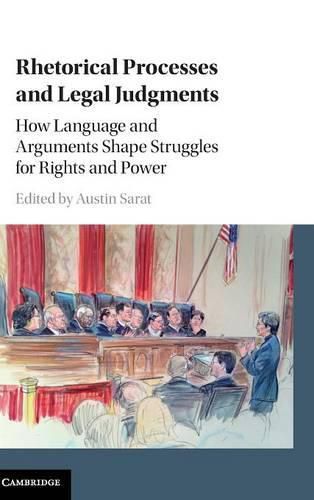 Rhetorical Processes and Legal Judgments

How Language and Arguments Shape Struggles for Rights and Power

Edited by Austin Sarat

CAMBRIDGE